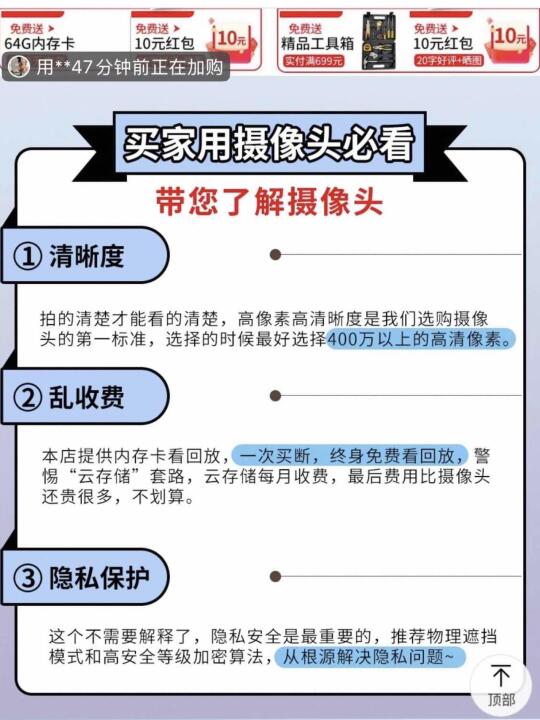 免费送 >
64G内存卡

免费送 >
10元红包
10元

免费送 >
精品工具箱
实付满699元

免费送 >
10元红包
20字好评+晒图
10元

用**47 分钟前正在加购

买家用摄像头必看

带您了解摄像头

① 清晰度

拍的清楚才能看的清楚，高像素高清晰度是我们选购摄像头的第一标准，选择的时候最好选择400万以上的高清像素。

② 乱收费

本店提供内存卡看回放，一次买断，终身免费看回放，警惕“云存储”套路，云存储每月收费，最后费用比摄像头还贵很多，不划算。

③ 隐私保护

这个不需要解释了，隐私安全是最重要的，推荐物理遮挡模式和高安全等级加密算法，从根源解决隐私问题~

顶部